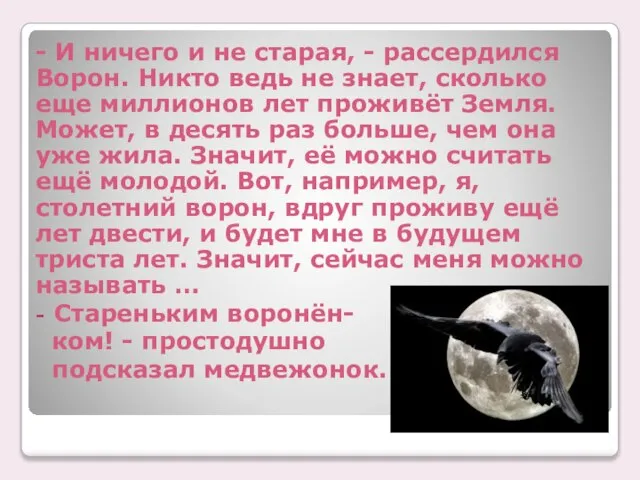 - И ничего и не старая, - рассердился Ворон. Никто ведь не знает, сколько еще миллионов лет проживёт Земля. Может, в десять раз больше, чем она уже жила. Значит, её можно считать ещё молодой. Вот, например, я, столетний ворон, вдруг проживу ещё лет двести, и будет мне в будущем триста лет. Значит, сейчас меня можно называть …

- Стареньким воронёнком! - простодушно подсказал медвежонок.